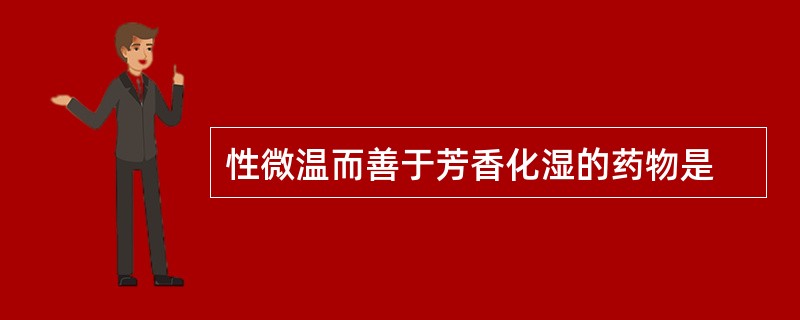 性微温而善于芳香化湿的药物是